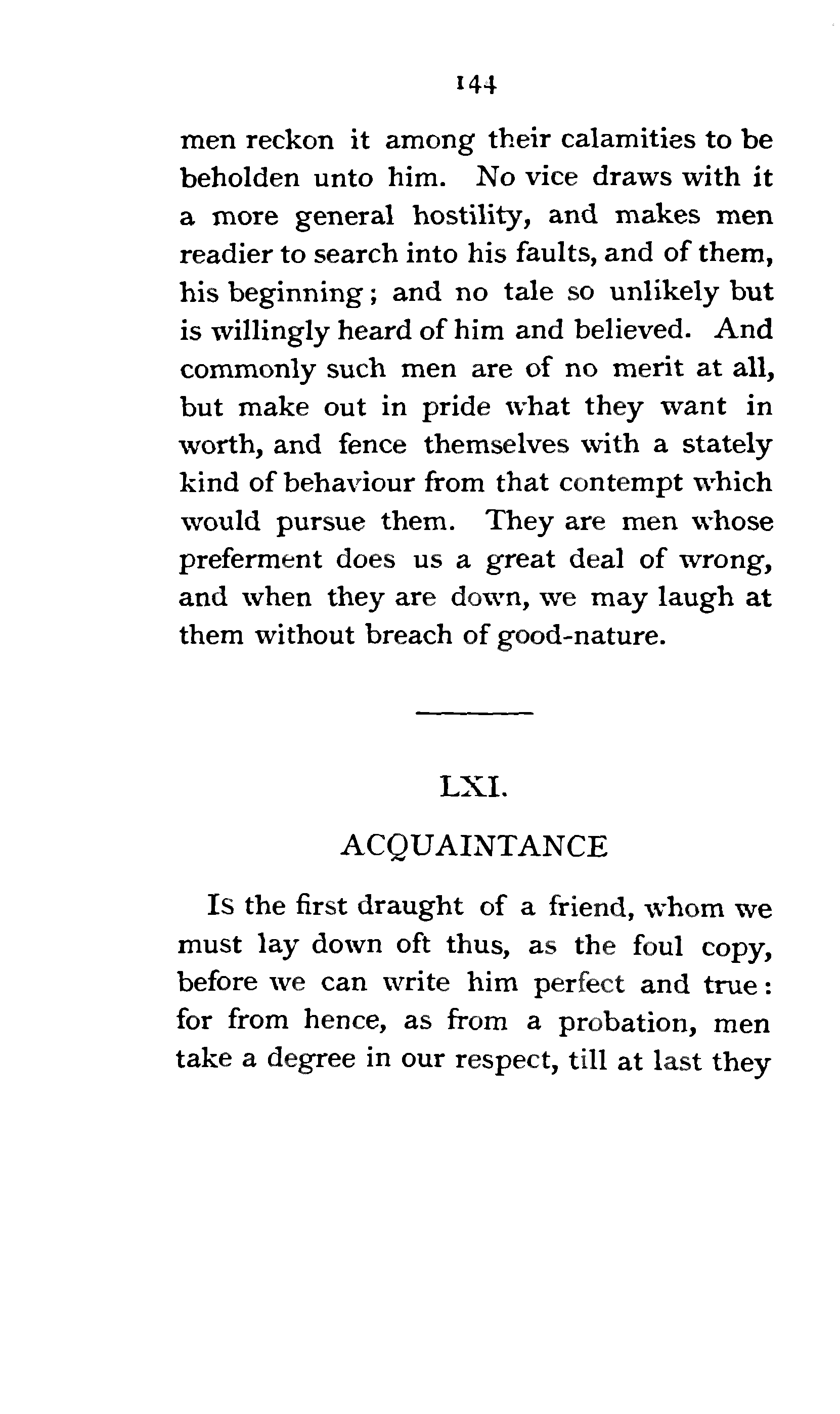 144

men reckon it among their calamities to be beholden unto him. No vice draws with it a more general hostility, and makes men readier to search into his faults, and of them, his beginning; and no tale so unlikely but is willingly heard of him and believed. And commonly such men are of no merit at all, but make out in pride what they want in worth, and fence themselves with a stately kind of behaviour from that contempt which would pursue them. They are men whose preferment does us a great deal of wrong, and when they are down, we may laugh at them without breach of good-nature.

LXI.

ACQUAINTANCE

Is the first draught of a friend, whom we must lay down oft thus, as the foul copy, before we can write him perfect and true: for from hence, as from a probation, men take a degree in our respect, till at last they